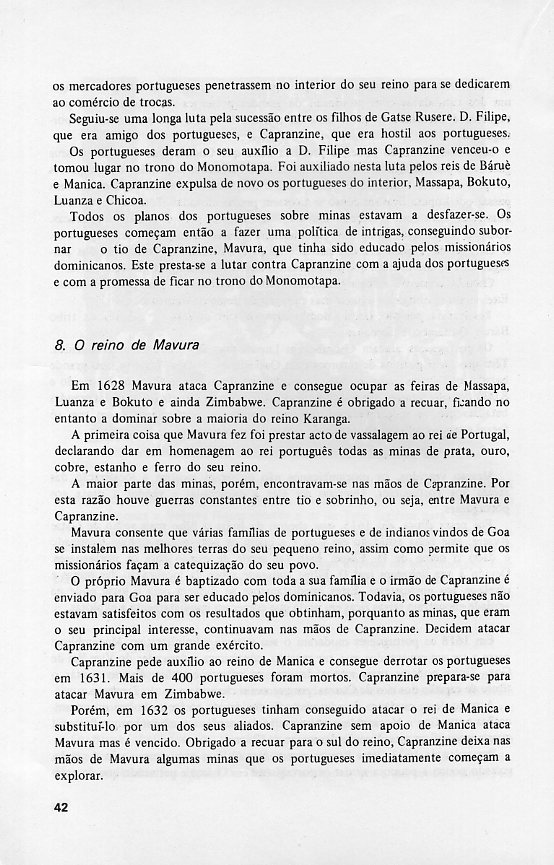 os mercadores portugueses penetrassem no interior do seu reino para se dedicarem ao comércio de trocas.

Seguiu-se uma longa luta pela sucessão entre os filhos de Gatse Rusere. D. Filipe, que era amigo dos portugueses, e Capranzine, que era hostil aos portugueses.

Os portugueses deram o seu auxílio a D. Filipe mas Capranzine venceu-o e tomou lugar no trono do Monomotapa. Foi auxiliado nesta luta pelos reis de Báruè e Manica. Capranzine expulsa de novo os portugueses do interior, Massapa, Bokuto, Luanza e Chicoa.

Todos os planos dos portugueses sobre minas estavam a desfazer-se. Os portugueses começam então a fazer uma política de intrigas, conseguindo subornar o tio de Capranzine, Mavura, que tinha sido educado pelos missionários dominicanos. Este presta-se a lutar contra Capranzine com a ajuda dos portugueses e com a promessa de ficar no trono do Monomotapa.

8. O reino de Mavura

Em 1628 Mavura ataca Capranzine e consegue ocupar as feiras de Massapa, Luanza e Bokuto e ainda Zimbabwe. Capranzine é obrigado a recuar, ficando no entanto a dominar sobre a maioria do reino Karanga.

A primeira coisa que Mavura fez foi prestar acto de vassalagem ao rei de Portugal, declarando dar em homenagem ao rei português todas as minas de prata, ouro, cobre, estanho e ferro do seu reino.

A maior parte das minas, porém, encontravam-se nas mãos de Capranzine. Por esta razão houve guerras constantes entre tio e sobrinho, ou seja, entre Mavura e Capranzine.

Mavura consente que várias famílias de portugueses e de indianos vindos de Goa se instalem nas melhores terras do seu pequeno reino, assim como permite que os missionários façam a catequização do seu povo.

O próprio Mavura é baptizado com toda a sua família e o irmão de Capranzine é enviado para Goa para ser educado pelos dominicanos. Todavia, os portugueses não estavam satisfeitos com os resultados que obtinham, porquanto as minas, que eram o seu principal interesse, continuavam nas mãos de Capranzine. Decidem atacar Capranzine com um grande exército.

Capranzine pede auxílio ao reino de Manica e consegue derrotar os portugueses em 1631. Mais de 400 portugueses foram mortos. Capranzine prepara-se para atacar Mavura em Zimbabwe.

Porém, em 1632 os portugueses tinham conseguido atacar o rei de Manica e substituí-lo por um dos seus aliados. Capranzine sem apoio de Manica ataca Mavura mas é vencido. Obrigado a recuar para o sul do reino, Capranzine deixa nas mãos de Mavura algumas minas que os portugueses imediatamente começam a explorar.

42